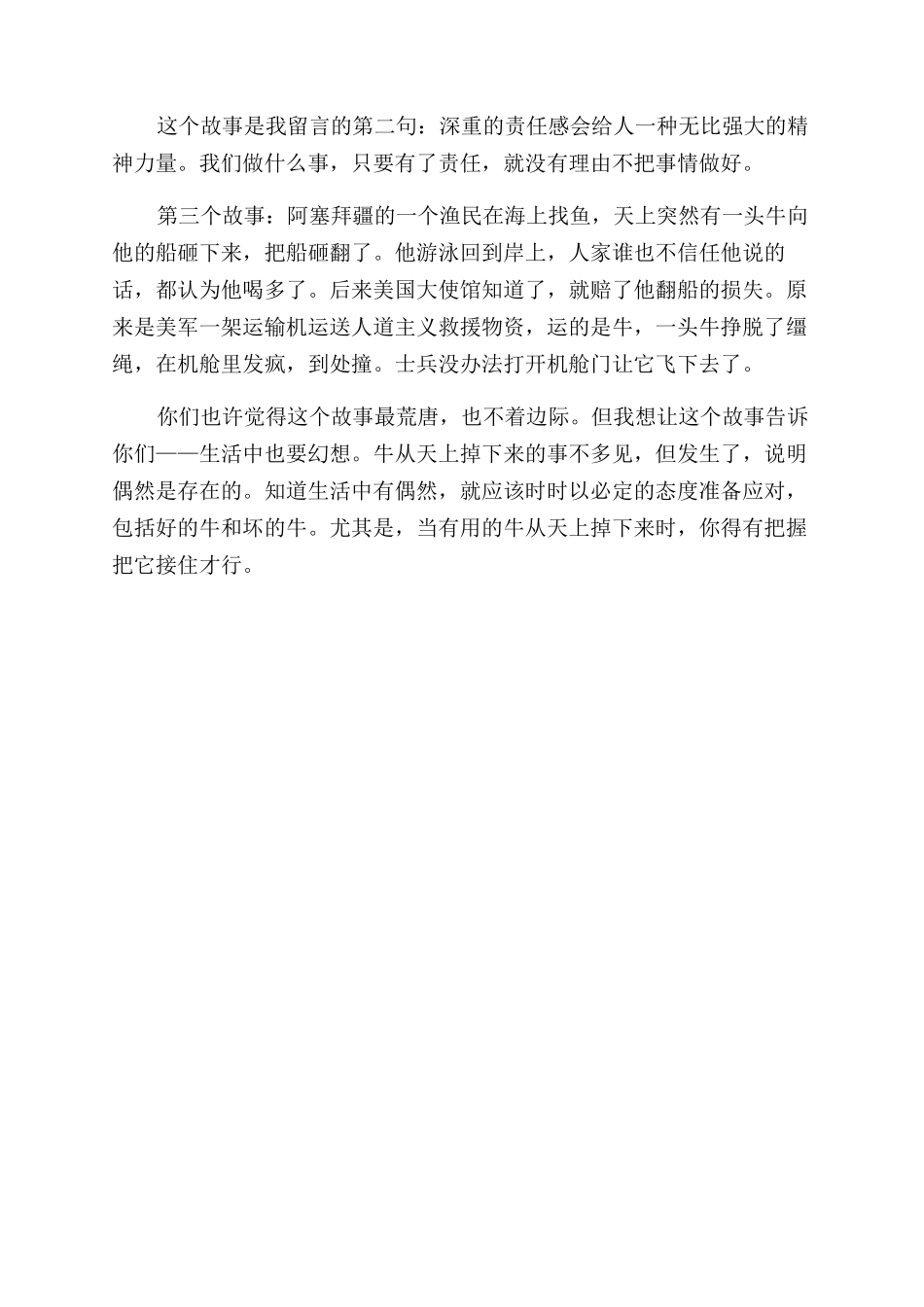 这个故事是我留言的第二句：深重的责任感会给人一种无比强大的精神力量。我们做什么事，只要有了责任，就没有理由不把事情做好。

第三个故事：阿塞拜疆的一个渔民在海上找鱼，天上突然有一头牛向他的船砸下来，把船砸翻了。他游泳回到岸上，人家谁也不信任他说的话，都认为他喝多了。后来美国大使馆知道了，就赔了他翻船的损失。原来是美军一架运输机运送人道主义救援物资，运的是牛，一头牛挣脱了缰绳，在机舱里发疯，到处撞。士兵没办法打开机舱门让它飞下去了。

你们也许觉得这个故事最荒唐，也不着边际。但我想让这个故事告诉你们——生活中也要幻想。牛从天上掉下来的事不多见，但发生了，说明偶然是存在的。知道生活中有偶然，就应该时时以必定的态度准备应对，包括好的牛和坏的牛。尤其是，当有用的牛从天上掉下来时，你得有把握把它接住才行。